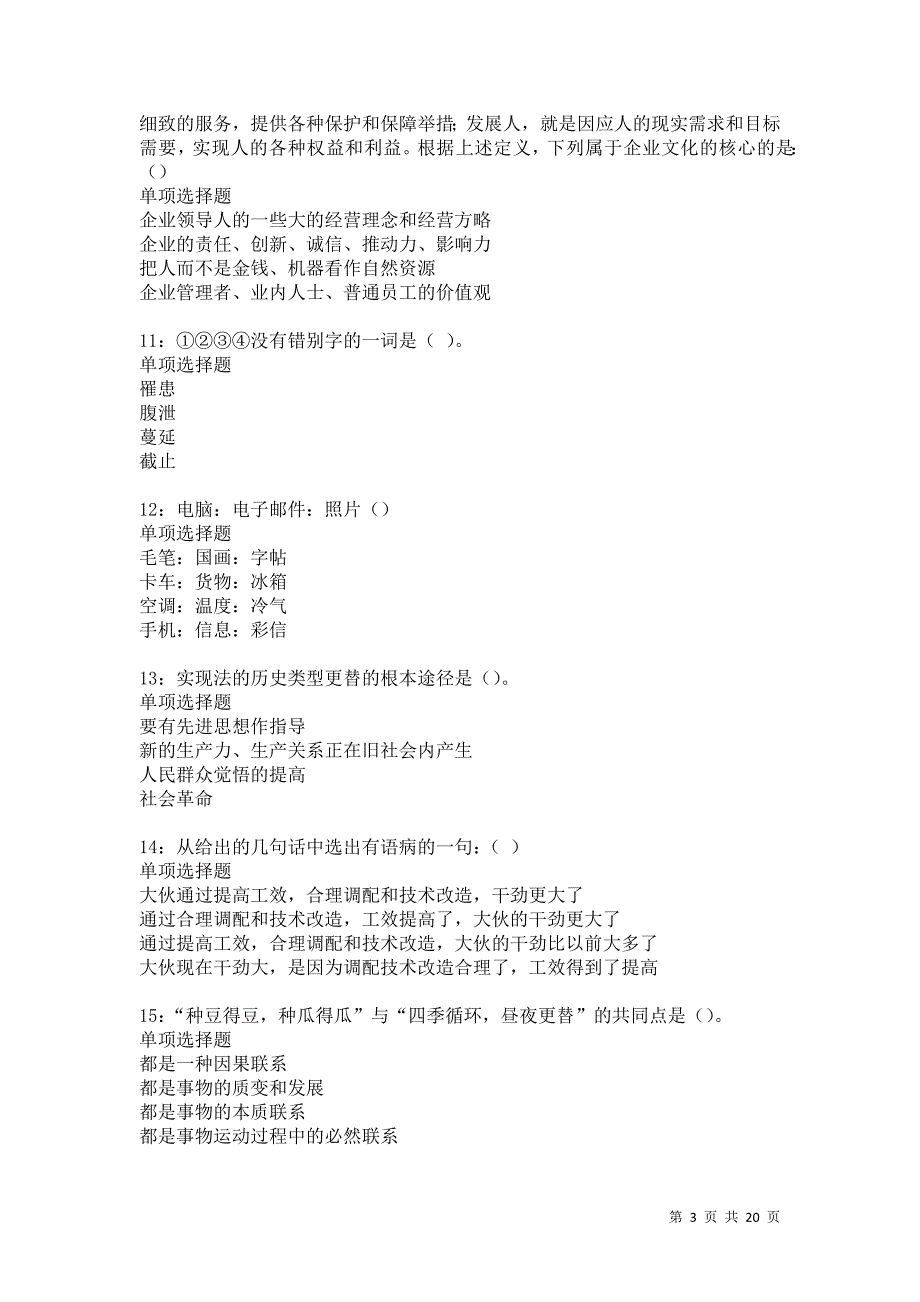 细致的服务，提供各种保护和保障举措；发展人，就是因应人的现实需求和目标需要，实现人的各种权益和利益。根据上述定义，下列属于企业文化的核心的是（）
单项选择题
企业领导人的一些大的经营理念和经营方略
企业的责任、创新、诚信、推动力、影响力
把人而不是金钱、机器看作自然资源
企业管理者、业内人士、普通员工的价值观

11：①②③④没有错别字的一词是（ ）。
单项选择题
罹患
腹泄
蔓延
截止

12：电脑：电子邮件：照片（）
单项选择题
毛笔：国画：字帖
卡车：货物：冰箱
空调：温度：冷气
手机：信息：彩信

13：实现法的历史类型更替的根本途径是（）。
单项选择题
要有先进思想作指导
新的生产力、生产关系正在旧社会内产生
人民群众觉悟的提高
社会革命

14：从给出的几句话中选出有语病的一句：（ ）
单项选择题
大伙通过提高工效，合理调配和技术改造，干劲更大了
通过合理调配和技术改造，工效提高了，大伙的干劲更大了
通过提高工效，合理调配和技术改造，大伙的干劲比以前大多了
大伙现在干劲大，是因为调配技术改造合理了，工效得到了提高

15：“种豆得豆，种瓜得瓜”与“四季循环，昼夜更替”的共同点是（）。
单项选择题
都是一种因果联系
都是事物的质变和发展
都是事物的本质联系
都是事物运动过程中的必然联系

第 3 页 共 20 页